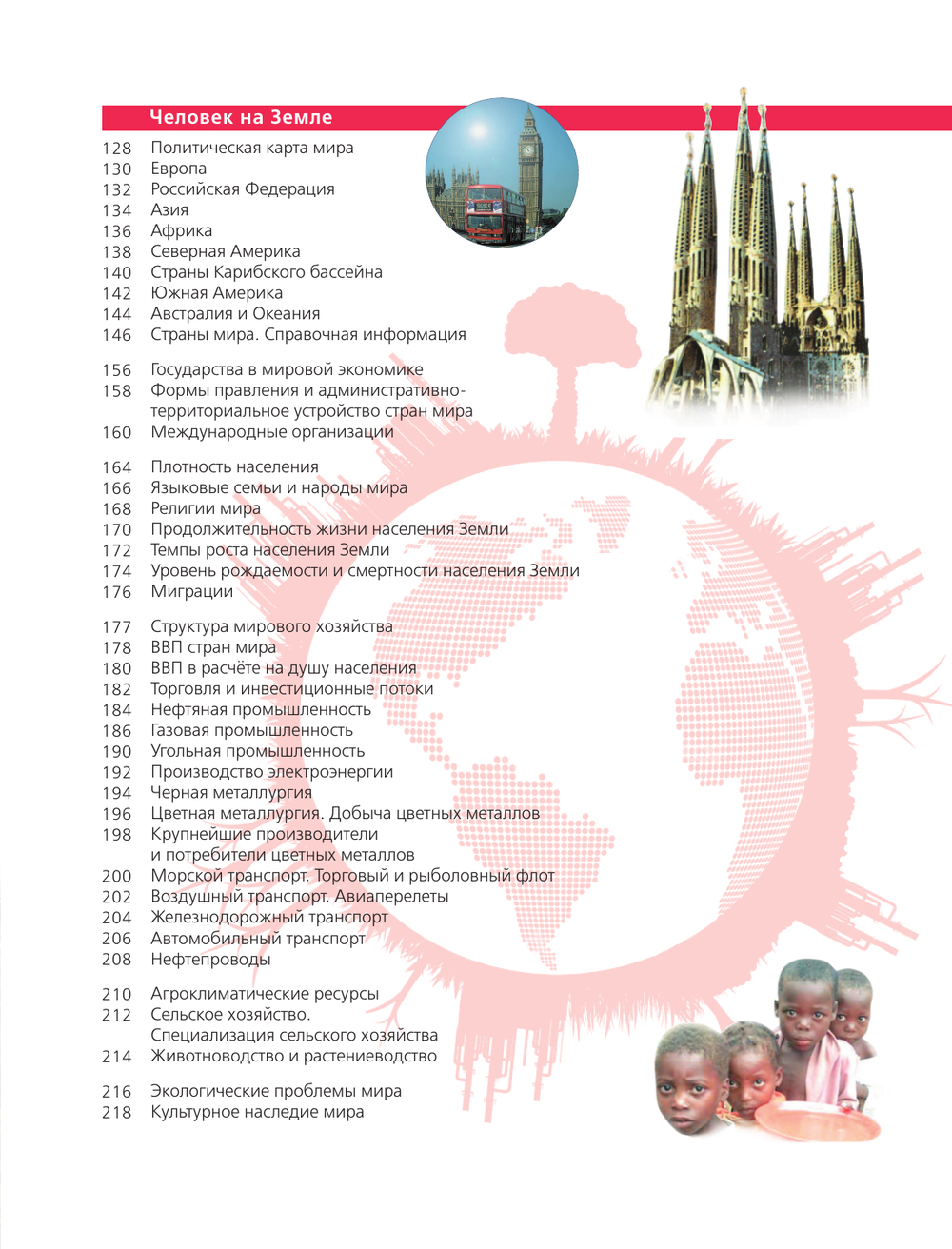 Человек на Земле

128 Политическая карта мира
130 Европа
132 Российская Федерация
134 Азия
136 Африка
138 Северная Америка
140 Страны Карибского бассейна
142 Южная Америка
144 Австралия и Океания
146 Страны мира. Справочная информация

156 Государства в мировой экономике
158 Формы правления и административно-территориальное устройство стран мира
160 Международные организации

164 Плотность населения
166 Языковые семьи и народы мира
168 Религии мира
170 Продолжительность жизни населения Земли
172 Темпы роста населения Земли
174 Уровень рождаемости и смертности населения Земли
176 Миграции

177 Структура мирового хозяйства
178 ВВП стран мира
180 ВВП в расчёте на душу населения
182 Торговля и инвестиционные потоки
184 Нефтяная промышленность
186 Газовая промышленность
190 Угольная промышленность
192 Производство электроэнергии
194 Черная металлургия
196 Цветная металлургия. Добыча цветных металлов
198 Крупнейшие производители и потребители цветных металлов
200 Морской транспорт. Торговый и рыболовный флот
202 Воздушный транспорт. Авиаперелеты
204 Железнодорожный транспорт
206 Автомобильный транспорт
208 Нефтепроводы

210 Агроклиматические ресурсы
212 Сельское хозяйство. Специализация сельского хозяйства
214 Животноводство и растениеводство

216 Экологические проблемы мира
218 Культурное наследие мира